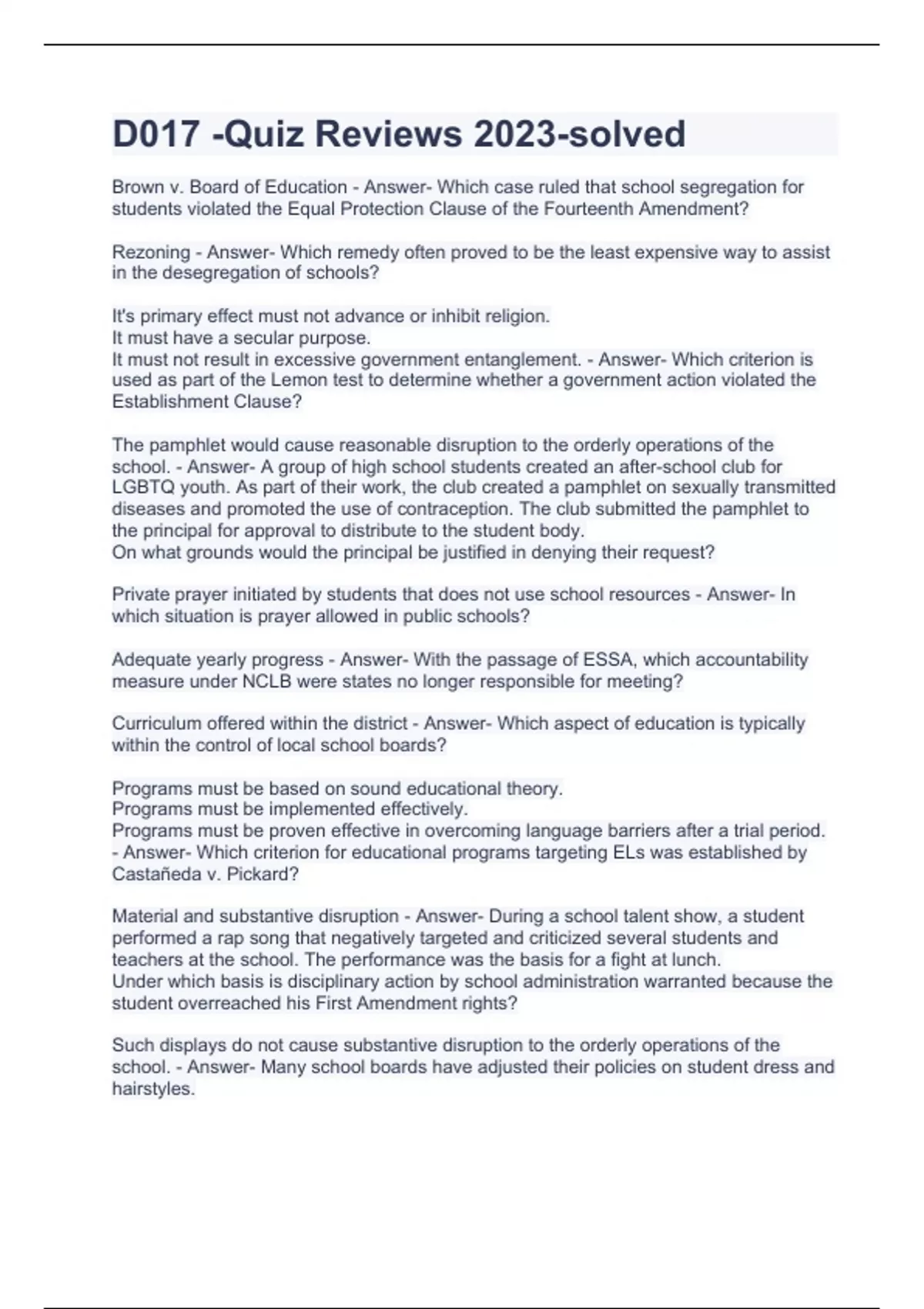 D017 -Quiz Reviews 2023-solved

Brown v. Board of Education - Answer- Which case ruled that school segregation for students violated the Equal Protection Clause of the Fourteenth Amendment?

Rezoning - Answer- Which remedy often proved to be the least expensive way to assist in the desegregation of schools?

It's primary effect must not advance or inhibit religion.
It must have a secular purpose.
It must not result in excessive government entanglement. - Answer- Which criterion is used as part of the Lemon test to determine whether a government action violated the Establishment Clause?

The pamphlet would cause reasonable disruption to the orderly operations of the school. - Answer- A group of high school students created an after-school club for LGBTQ youth. As part of their work, the club created a pamphlet on sexually transmitted diseases and promoted the use of contraception. The club submitted the pamphlet to the principal for approval to distribute to the student body.
On what grounds would the principal be justified in denying their request?

Private prayer initiated by students that does not use school resources - Answer- In which situation is prayer allowed in public schools?

Adequate yearly progress - Answer- With the passage of ESSA, which accountability measure under NCLB were states no longer responsible for meeting?

Curriculum offered within the district - Answer- Which aspect of education is typically within the control of local school boards?

Programs must be based on sound educational theory.
Programs must be implemented effectively.
Programs must be proven effective in overcoming language barriers after a trial period.
- Answer- Which criterion for educational programs targeting ELs was established by Castañeda v. Pickard?

Material and substantive disruption - Answer- During a school talent show, a student performed a rap song that negatively targeted and criticized several students and teachers at the school. The performance was the basis for a fight at lunch.
Under which basis is disciplinary action by school administration warranted because the student overreached his First Amendment rights?

Such displays do not cause substantive disruption to the orderly operations of the school. - Answer- Many school boards have adjusted their policies on student dress and hairstyles.